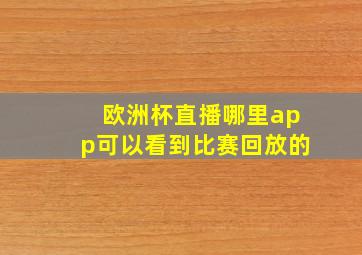 欧洲杯直播哪里app可以看到比赛回放的